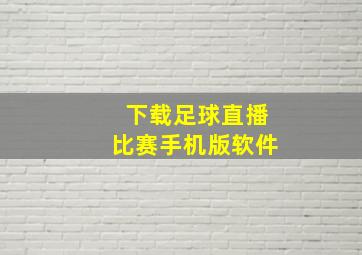 下载足球直播
比赛手机版软件